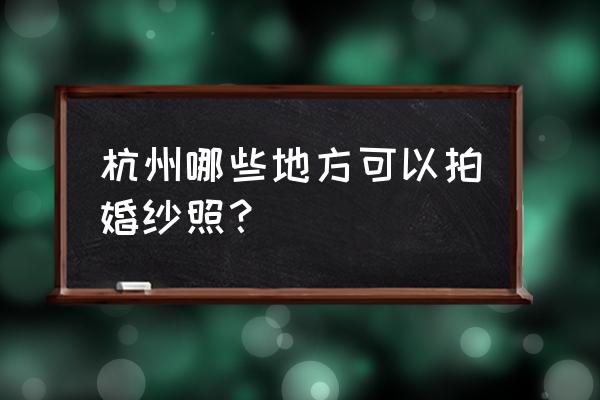 杭州哪些地方可以拍婚纱照？